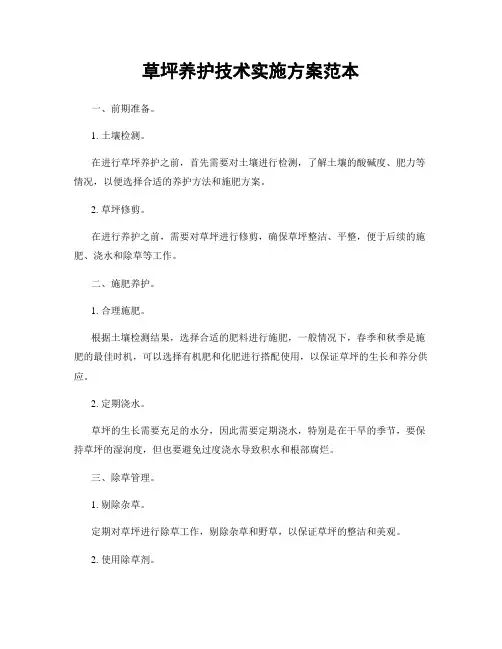 草坪养护技术实施方案范本

一、前期准备。

1. 土壤检测。

在进行草坪养护之前，首先需要对土壤进行检测，了解土壤的酸碱度、肥力等情况，以便选择合适的养护方法和施肥方案。

2. 草坪修剪。

在进行养护之前，需要对草坪进行修剪，确保草坪整洁、平整，便于后续的施肥、浇水和除草等工作。

二、施肥养护。

1. 合理施肥。

根据土壤检测结果，选择合适的肥料进行施肥，一般情况下，春季和秋季是施肥的最佳时机，可以选择有机肥和化肥进行搭配使用，以保证草坪的生长和养分供应。

2. 定期浇水。

草坪的生长需要充足的水分，因此需要定期浇水，特别是在干旱的季节，要保持草坪的湿润度，但也要避免过度浇水导致积水和根部腐烂。

三、除草管理。

1. 剔除杂草。

定期对草坪进行除草工作，剔除杂草和野草，以保证草坪的整洁和美观。

2. 使用除草剂。